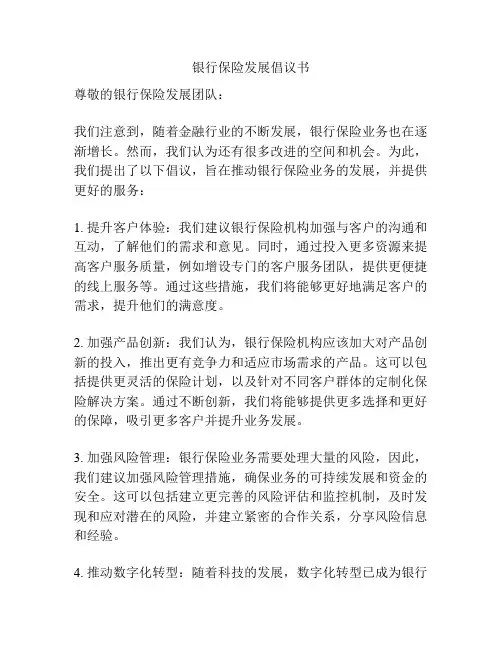 银行保险发展倡议书

尊敬的银行保险发展团队：

我们注意到，随着金融行业的不断发展，银行保险业务也在逐渐增长。然而，我们认为还有很多改进的空间和机会。为此，我们提出了以下倡议，旨在推动银行保险业务的发展，并提供更好的服务：

1. 提升客户体验：我们建议银行保险机构加强与客户的沟通和互动，了解他们的需求和意见。同时，通过投入更多资源来提高客户服务质量，例如增设专门的客户服务团队，提供更便捷的线上服务等。通过这些措施，我们将能够更好地满足客户的需求，提升他们的满意度。

2. 加强产品创新：我们认为，银行保险机构应该加大对产品创新的投入，推出更有竞争力和适应市场需求的产品。这可以包括提供更灵活的保险计划，以及针对不同客户群体的定制化保险解决方案。通过不断创新，我们将能够提供更多选择和更好的保障，吸引更多客户并提升业务发展。

3. 加强风险管理：银行保险业务需要处理大量的风险，因此，我们建议加强风险管理措施，确保业务的可持续发展和资金的安全。这可以包括建立更完善的风险评估和监控机制，及时发现和应对潜在的风险，并建立紧密的合作关系，分享风险信息和经验。

4. 推动数字化转型：随着科技的发展，数字化转型已成为银行